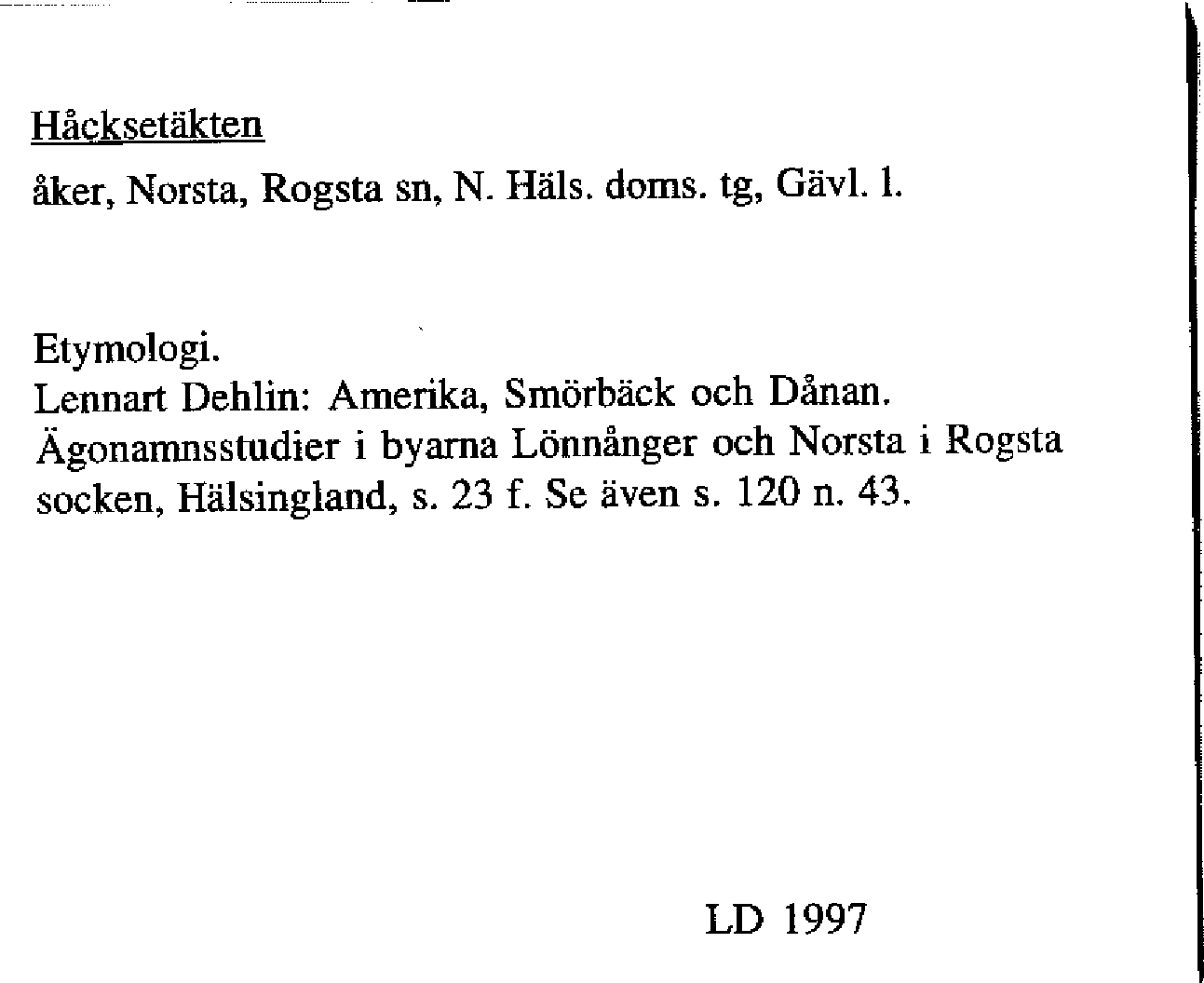 Håcksetäkten

åker, Norsta, Rogsta sn, N. Häls. doms. tg, Gävl. l.

Etymologi.
Lennart Dehlin: Amerika, Smörbäck och Dånan. Ägonamnsstudier i byarna Lönnånger och Norsta i Rogsta socken, Hälsingland, s. 23 f. Se även s. 120 n. 43.

LD 1997